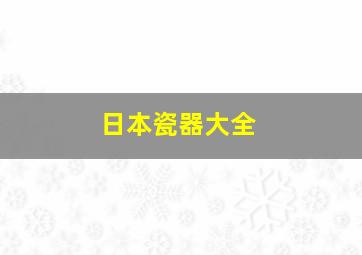 日本瓷器大全